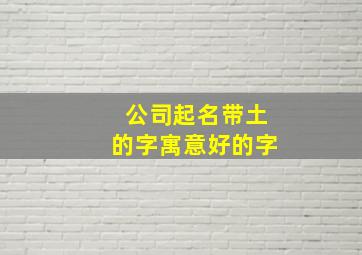 公司起名带土
的字寓意好的字